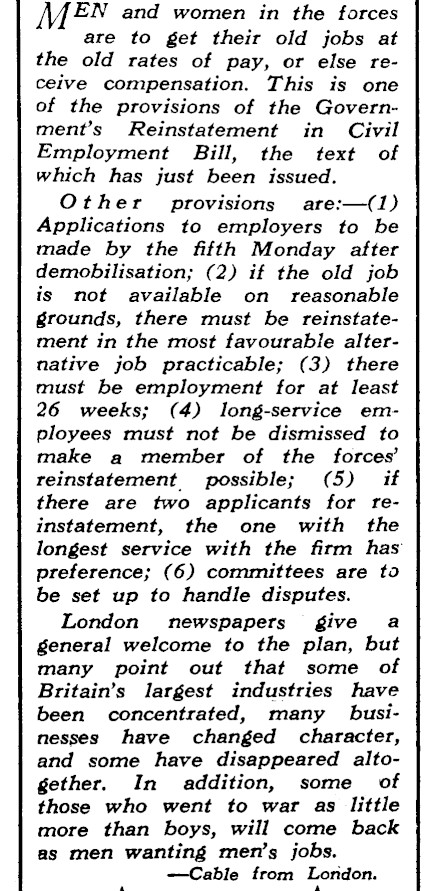 MEN and women in the forces are to get their old jobs at the old rates of pay, or else receive compensation. This is one of the provisions of the Government's Reinstatement in Civil Employment Bill, the text of which has just been issued.

Other provisions are:—(1) Applications to employers to be made by the fifth Monday after demobilisation; (2) if the old job is not available on reasonable grounds, there must be reinstatement in the most favourable alternative job practicable; (3) there must be employment for at least 26 weeks; (4) long-service employees must not be dismissed to make a member of the forces' reinstatement possible; (5) if there are two applicants for reinstatement, the one with the longest service with the firm has preference; (6) committees are to be set up to handle disputes.

London newspapers give a general welcome to the plan, but many point out that some of Britain's largest industries have been concentrated, many businesses have changed character, and some have disappeared altogether. In addition, some of those who went to war as little more than boys, will come back as men wanting men's jobs.

—Cable from London.